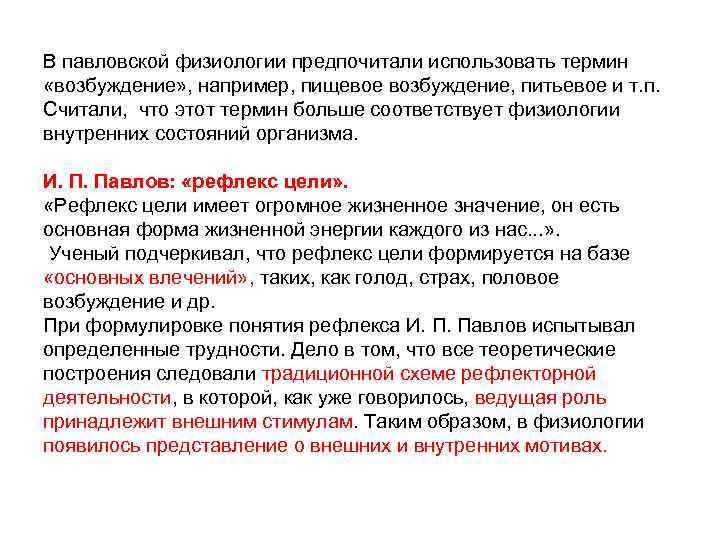 В павловской физиологии предпочитали использовать термин «возбуждение», например, пищевое возбуждение, питьевое и т.п. Считали, что этот термин больше соответствует физиологии внутренних состояний организма.

И. П. Павлов: «рефлекс цели».
«Рефлекс цели имеет огромное жизненное значение, он есть основная форма жизненной энергии каждого из нас...».
Ученый подчеркивал, что рефлекс цели формируется на базе «основных влечений», таких, как голод, страх, половое возбуждение и др.
При формулировке понятия рефлекса И. П. Павлов испытывал определенные трудности. Дело в том, что все теоретические построения следовали традиционной схеме рефлекторной деятельности, в которой, как уже говорилось, ведущая роль принадлежит внешним стимулам. Таким образом, в физиологии появилось представление о внешних и внутренних мотивах.